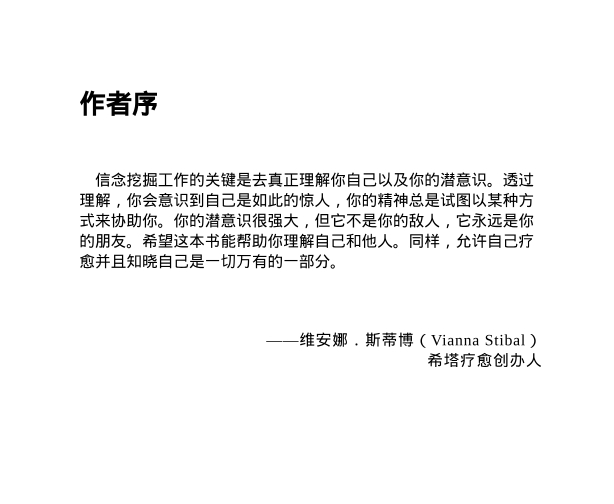 作者序

信念挖掘工作的关键是去真正理解你自己以及你的潜意识。透过理解，你会意识到自己是如此的惊人，你的精神总是试图以某种方式来协助你。你的潜意识很强大，但它不是你的敌人，它永远是你的朋友。希望这本书能帮助你理解自己和他人。同样，允许自己疗愈并且知晓自己是一切万有的一部分。

——维安娜．斯蒂博（Vianna Stibal）
希塔疗愈创办人